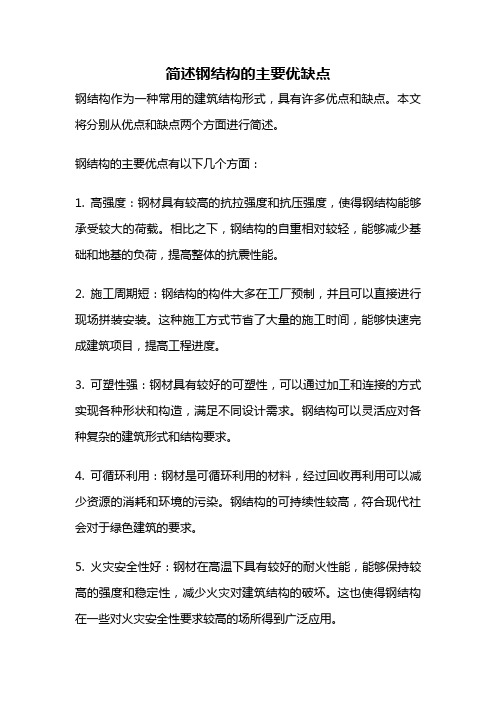 简述钢结构的主要优缺点

钢结构作为一种常用的建筑结构形式，具有许多优点和缺点。本文将分别从优点和缺点两个方面进行简述。

钢结构的主要优点有以下几个方面：

1. 高强度：钢材具有较高的抗拉强度和抗压强度，使得钢结构能够承受较大的荷载。相比之下，钢结构的自重相对较轻，能够减少基础和地基的负荷，提高整体的抗震性能。

2. 施工周期短：钢结构的构件大多在工厂预制，并且可以直接进行现场拼装安装。这种施工方式节省了大量的施工时间，能够快速完成建筑项目，提高工程进度。

3. 可塑性强：钢材具有较好的可塑性，可以通过加工和连接的方式实现各种形状和构造，满足不同设计需求。钢结构可以灵活应对各种复杂的建筑形式和结构要求。

4. 可循环利用：钢材是可循环利用的材料，经过回收再利用可以减少资源的消耗和环境的污染。钢结构的可持续性较高，符合现代社会对于绿色建筑的要求。

5. 火灾安全性好：钢材在高温下具有较好的耐火性能，能够保持较高的强度和稳定性，减少火灾对建筑结构的破坏。这也使得钢结构在一些对火灾安全性要求较高的场所得到广泛应用。